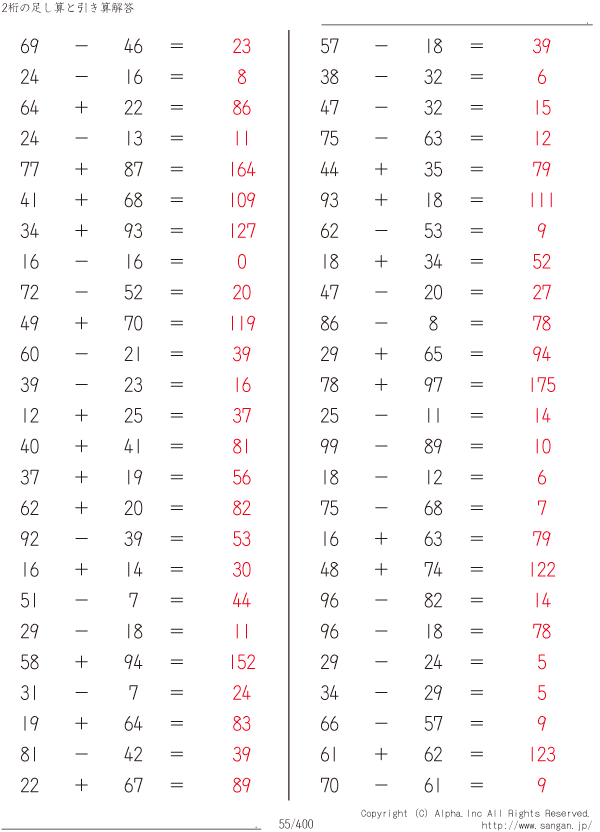 2桁の足し算と引き算解答

$69 - 46 = 23$
$24 - 16 = 8$
$64 + 22 = 86$
$24 - 13 = 11$
$77 + 87 = 164$
$41 + 68 = 109$
$34 + 93 = 127$
$16 - 16 = 0$
$72 - 52 = 20$
$49 + 70 = 119$
$60 - 21 = 39$
$39 - 23 = 16$
$12 + 25 = 37$
$40 + 41 = 81$
$37 + 19 = 56$
$62 + 20 = 82$
$92 - 39 = 53$
$16 + 14 = 30$
$51 - 7 = 44$
$29 - 18 = 11$
$58 + 94 = 152$
$31 - 7 = 24$
$19 + 64 = 83$
$81 - 42 = 39$
$22 + 67 = 89$

$57 - 18 = 39$
$38 - 32 = 6$
$47 - 32 = 15$
$75 - 63 = 12$
$44 + 35 = 79$
$93 + 18 = 111$
$62 - 53 = 9$
$18 + 34 = 52$
$47 - 20 = 27$
$86 - 8 = 78$
$29 + 65 = 94$
$78 + 97 = 175$
$25 - 11 = 14$
$99 - 89 = 10$
$18 - 12 = 6$
$75 - 68 = 7$
$16 + 63 = 79$
$48 + 74 = 122$
$96 - 82 = 14$
$96 - 18 = 78$
$29 - 24 = 5$
$34 - 29 = 5$
$66 - 57 = 9$
$61 + 62 = 123$
$70 - 61 = 9$

55/400

Copyright (C) Alpha.Inc All Rights Reserved.
http://www.sangan.jp/